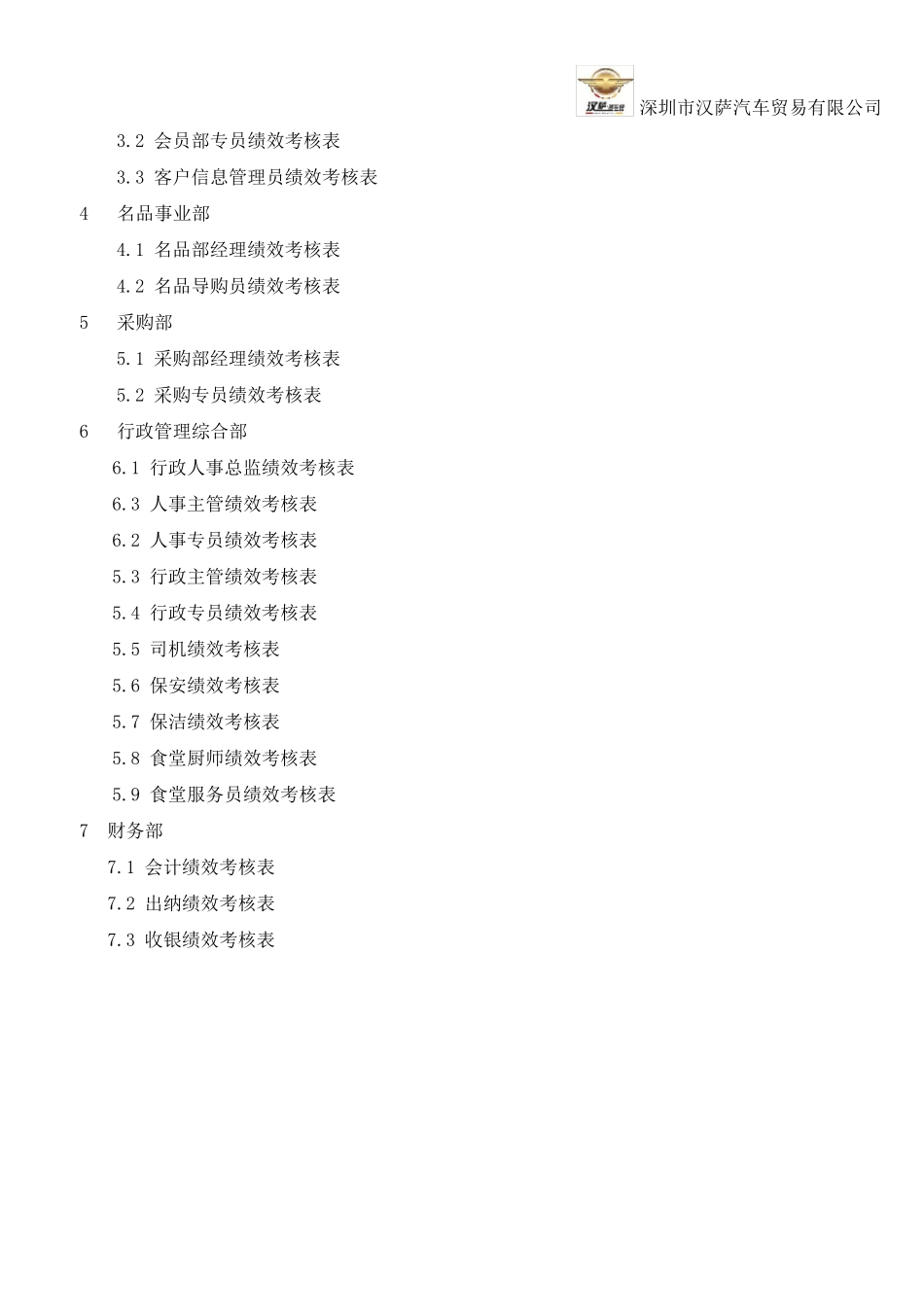 汉萨

深圳市汉萨汽车贸易有限公司

3.2 会员部专员绩效考核表

3.3 客户信息管理员绩效考核表

4 名品事业部

4.1 名品部经理绩效考核表

4.2 名品导购员绩效考核表

5 采购部

5.1 采购部经理绩效考核表

5.2 采购专员绩效考核表

6 行政管理综合部

6.1 行政人事总监绩效考核表

6.3 人事主管绩效考核表

6.2 人事专员绩效考核表

5.3 行政主管绩效考核表

5.4 行政专员绩效考核表

5.5 司机绩效考核表

5.6 保安绩效考核表

5.7 保洁绩效考核表

5.8 食堂厨师绩效考核表

5.9 食堂服务员绩效考核表

7 财务部

7.1 会计绩效考核表

7.2 出纳绩效考核表

7.3 收银绩效考核表